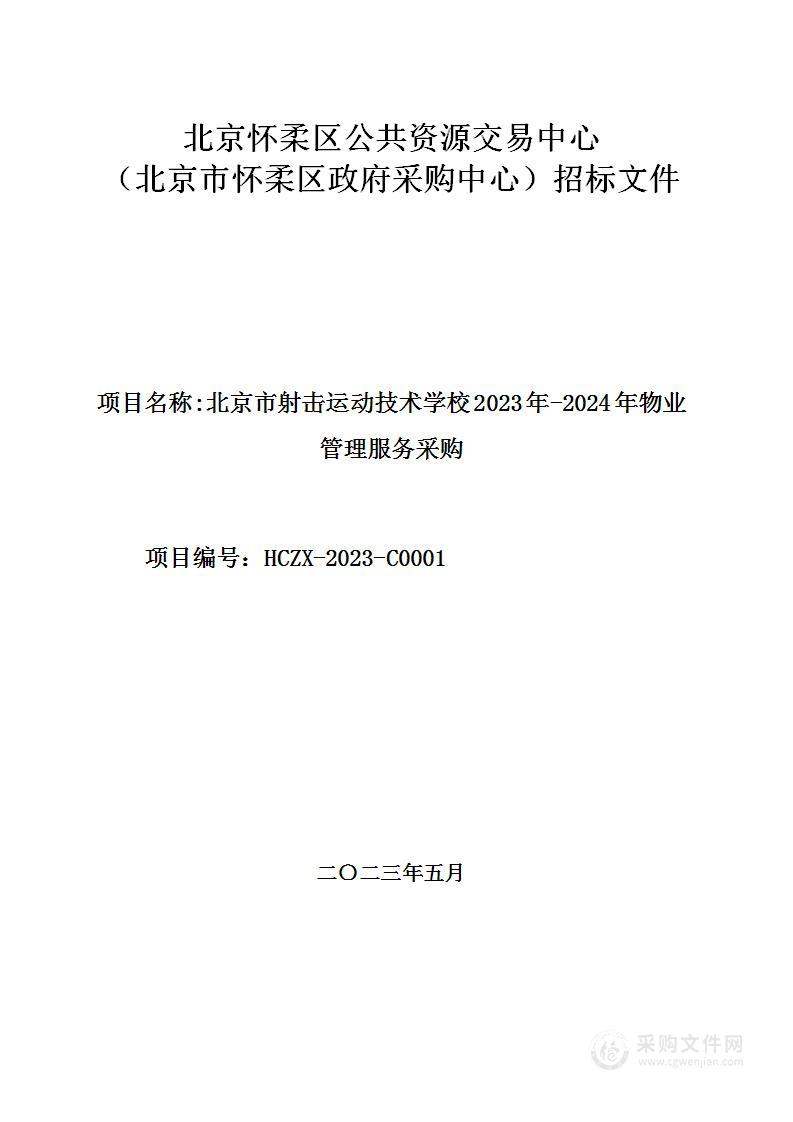 北京怀柔区公共资源交易中心
（北京市怀柔区政府采购中心）招标文件

项目名称:北京市射击运动技术学校2023年-2024年物业管理服务采购

项目编号：HCZX-2023-C0001

二〇二三年五月

采购文件网
www.cgwenjian.com